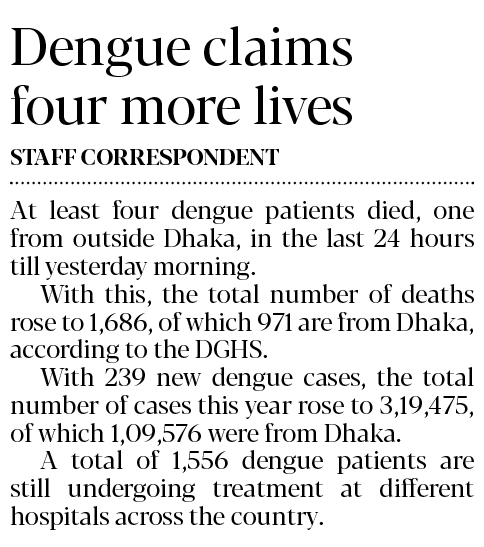 Dengue claims four more lives

STAFF CORRESPONDENT

At least four dengue patients died, one from outside Dhaka, in the last 24 hours till yesterday morning.

With this, the total number of deaths rose to 1,686, of which 971 are from Dhaka, according to the DGHS.

With 239 new dengue cases, the total number of cases this year rose to 3,19,475, of which 1,09,576 were from Dhaka.

A total of 1,556 dengue patients are still undergoing treatment at different hospitals across the country.